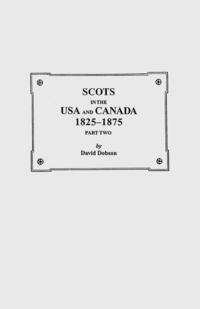 SCOTS
IN THE
USA AND CANADA
1825–1875
PART TWO

by
David Dobson